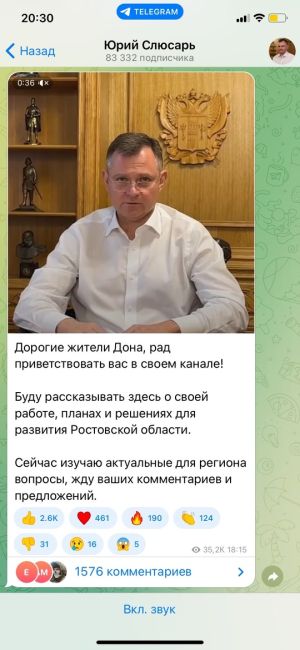 20:30
TELEGRAM
Назад
Юрий Слюсарь
83 332 подписчика
0:36

Дорогие жители Дона, рад приветствовать вас в своем канале!

Буду рассказывать здесь о своей работе, планах и решениях для развития Ростовской области.

Сейчас изучаю актуальные для региона вопросы, жду ваших комментариев и предложений.

2.6K 461 190 124
31 16 5
35,2K 18:15
E M
1576 комментариев

Вкл. звук